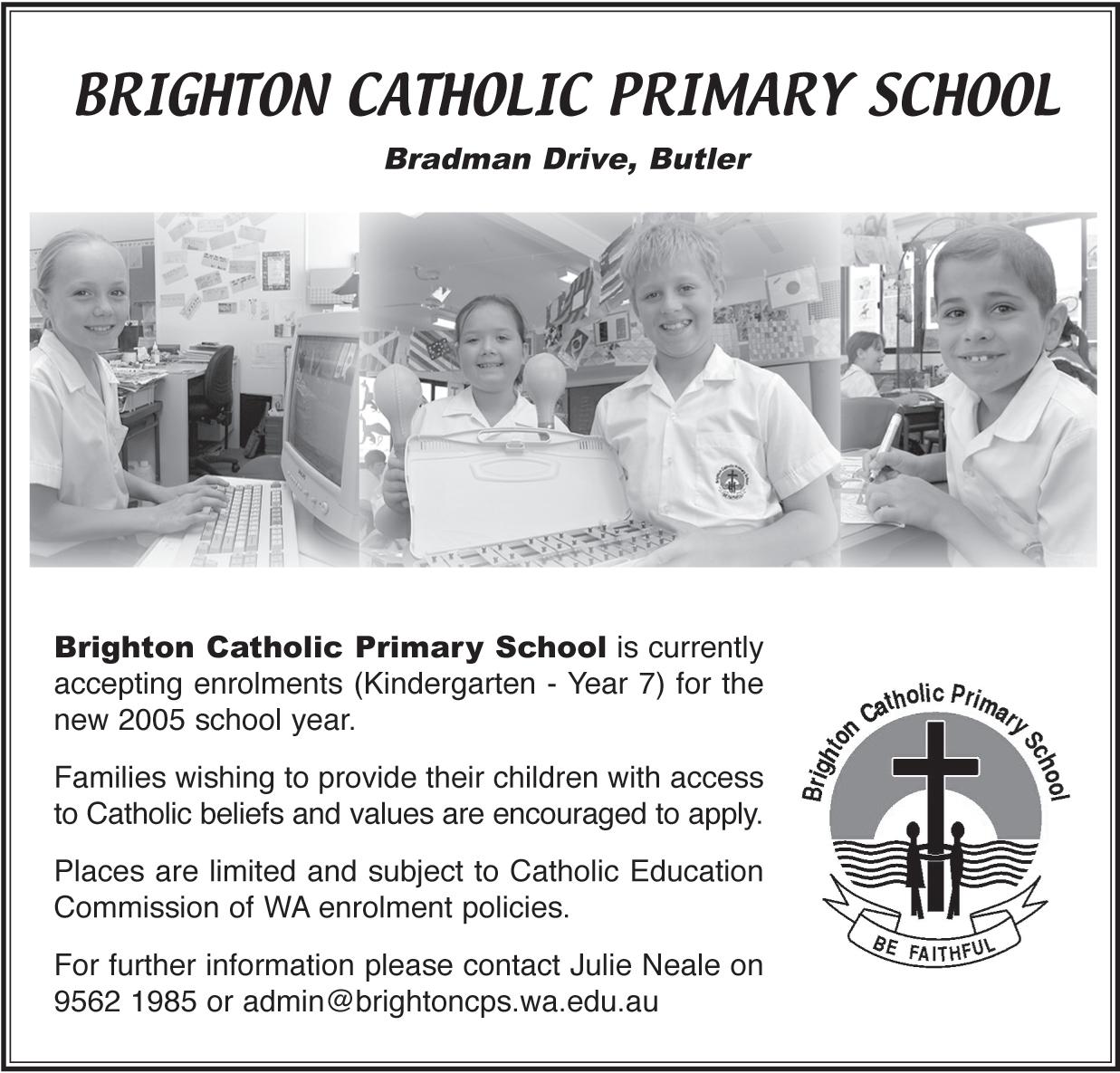 BRIGHTON CATHOLIC PRIMARY SCHOOL

Bradman Drive, Butler

Brighton Catholic Primary School is currently accepting enrolments (Kindergarten - Year 7) for the new 2005 school year.

Families wishing to provide their children with access to Catholic beliefs and values are encouraged to apply.

Places are limited and subject to Catholic Education Commission of WA enrolment policies.

For further information please contact Julie Neale on 9562 1985 or admin@brightoncps.wa.edu.au

Brighton Catholic Primary School

BE FAITHFUL